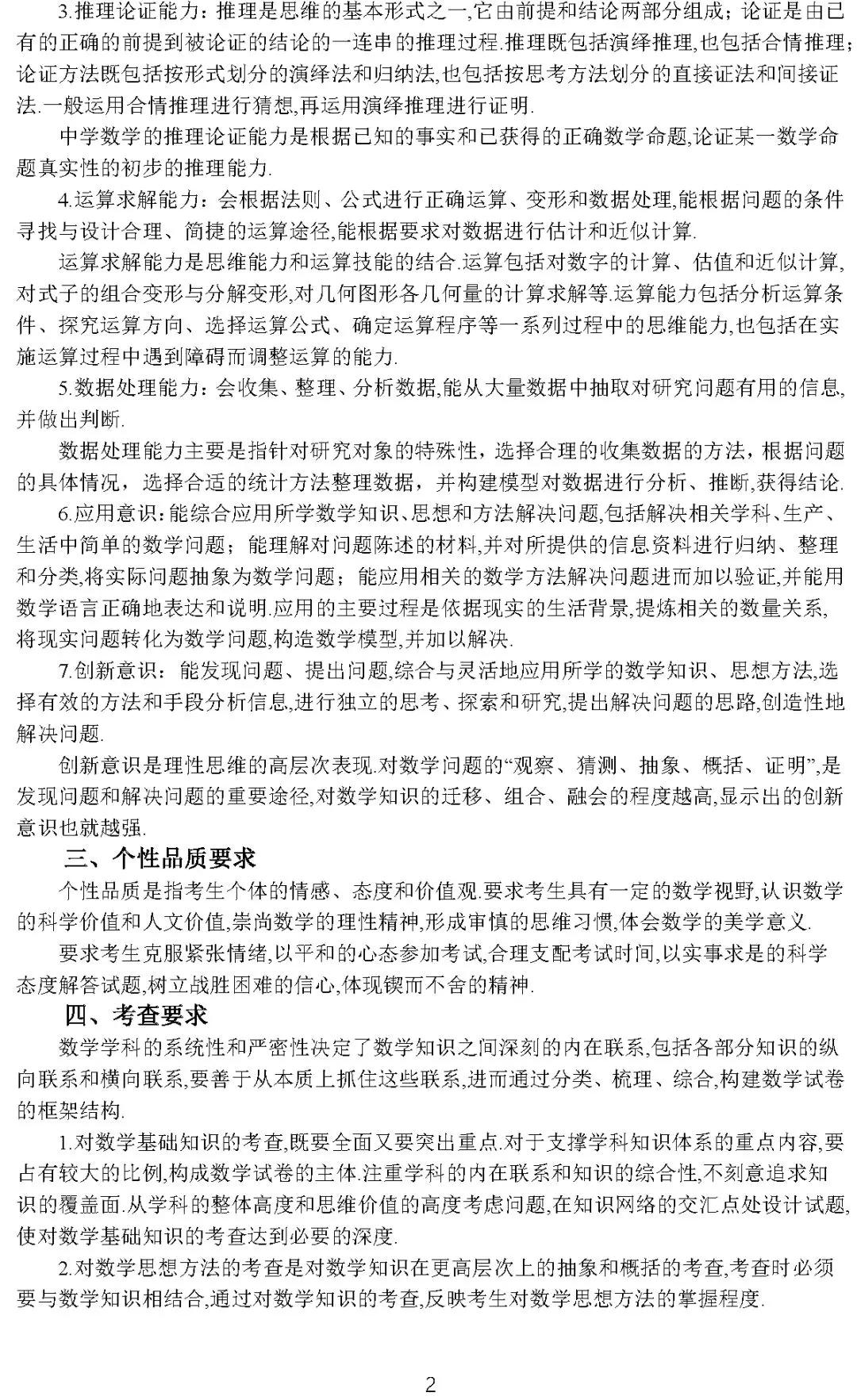 3.推理论证能力：推理是思维的基本形式之一,它由前提和结论两部分组成；论证是由已有的正确的前提到被论证的结论的一连串的推理过程.推理既包括演绎推理,也包括合情推理；论证方法既包括按形式划分的演绎法和归纳法,也包括按思考方法划分的直接证法和间接证法.一般运用合情推理进行猜想,再运用演绎推理进行证明.

中学数学的推理论证能力是根据已知的事实和已获得的正确数学命题,论证某一数学命题真实性的初步的推理能力.

4.运算求解能力：会根据法则、公式进行正确运算、变形和数据处理,能根据问题的条件寻找与设计合理、简捷的运算途径,能根据要求对数据进行估计和近似计算.

运算求解能力是思维能力和运算技能的结合.运算包括对数字的计算、估值和近似计算,对式子的组合变形与分解变形,对几何图形各几何量的计算求解等.运算能力包括分析运算条件、探究运算方向、选择运算公式、确定运算程序等一系列过程中的思维能力,也包括在实施运算过程中遇到障碍而调整运算的能力.

5.数据处理能力：会收集、整理、分析数据,能从大量数据中抽取对研究问题有用的信息,并做出判断.

数据处理能力主要是指针对研究对象的特殊性，选择合理的收集数据的方法，根据问题的具体情况，选择合适的统计方法整理数据，并构建模型对数据进行分析、推断,获得结论.

6.应用意识：能综合应用所学数学知识、思想和方法解决问题,包括解决相关学科、生产、生活中简单的数学问题；能理解对问题陈述的材料,并对所提供的信息资料进行归纳、整理和分类,将实际问题抽象为数学问题；能应用相关的数学方法解决问题进而加以验证,并能用数学语言正确地表达和说明.应用的主要过程是依据现实的生活背景,提炼相关的数量关系,将现实问题转化为数学问题,构造数学模型,并加以解决.

7.创新意识：能发现问题、提出问题,综合与灵活地应用所学的数学知识、思想方法,选择有效的方法和手段分析信息,进行独立的思考、探索和研究,提出解决问题的思路,创造性地解决问题.

创新意识是理性思维的高层次表现.对数学问题的“观察、猜测、抽象、概括、证明”,是发现问题和解决问题的重要途径,对数学知识的迁移、组合、融会的程度越高,显示出的创新意识也就越强.

三、个性品质要求

个性品质是指考生个体的情感、态度和价值观.要求考生具有一定的数学视野,认识数学的科学价值和人文价值,崇尚数学的理性精神,形成审慎的思维习惯,体会数学的美学意义.

要求考生克服紧张情绪,以平和的心态参加考试,合理支配考试时间,以实事求是的科学态度解答试题,树立战胜困难的信心,体现锲而不舍的精神.

四、考查要求

数学学科的系统性和严密性决定了数学知识之间深刻的内在联系,包括各部分知识的纵向联系和横向联系,要善于从本质上抓住这些联系,进而通过分类、梳理、综合,构建数学试卷的框架结构.

1.对数学基础知识的考查,既要全面又要突出重点.对于支撑学科知识体系的重点内容,要占有较大的比例,构成数学试卷的主体.注重学科的内在联系和知识的综合性,不刻意追求知识的覆盖面.从学科的整体高度和思维价值的高度考虑问题,在知识网络的交汇点处设计试题,使对数学基础知识的考查达到必要的深度.

2.对数学思想方法的考查是对数学知识在更高层次上的抽象和概括的考查,考查时必须要与数学知识相结合,通过对数学知识的考查,反映考生对数学思想方法的掌握程度.

2